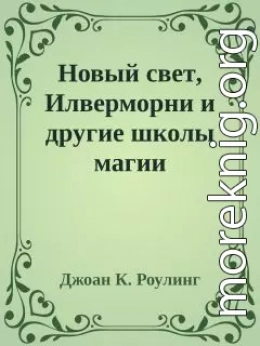 Новый свет, Илверморни и другие школы магии

Джоан К. Роулинг

moreknig.org